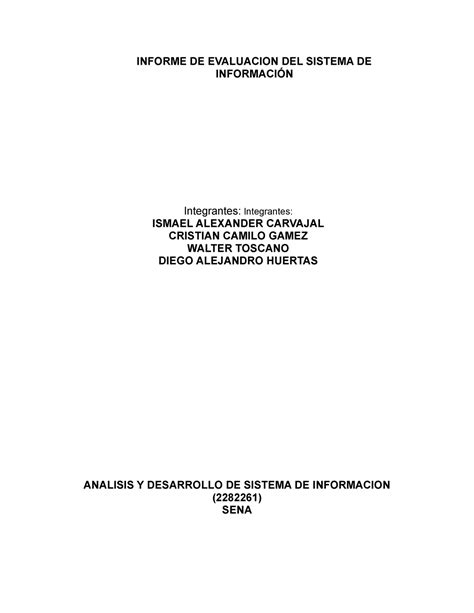 INFORME DE EVALUACION DEL SISTEMA DE INFORMACIÓN

Integrantes: Integrantes:
ISMAEL ALEXANDER CARVAJAL
CRISTIAN CAMILO GAMEZ
WALTER TOSCANO
DIEGO ALEJANDRO HUERTAS

ANALISIS Y DESARROLLO DE SISTEMA DE INFORMACION
(2282261)
SENA